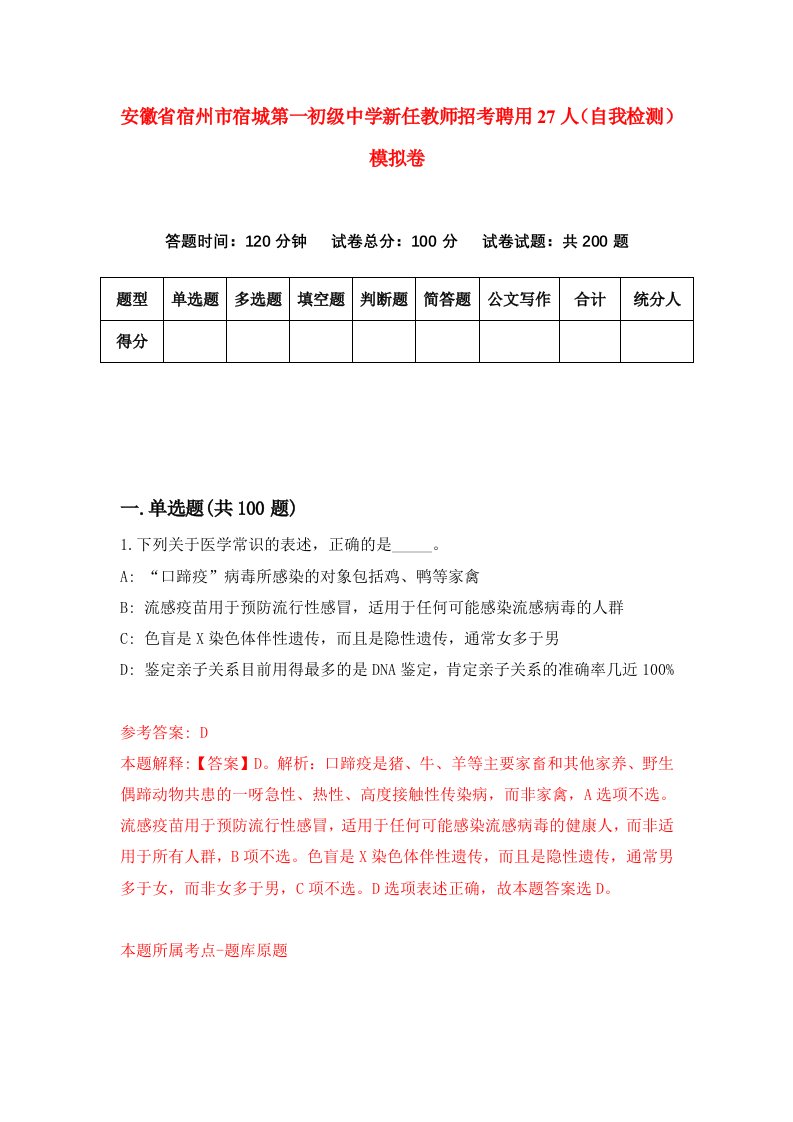 安徽省宿州市宿城第一初级中学新任教师招考聘用27人（自我检测）模拟卷

答题时间：120分钟　试卷总分：100分　试卷试题：共200题

| 题型 | 单选题 | 多选题 | 填空题 | 判断题 | 简答题 | 公文写作 | 合计 | 统分人 |
|---|---|---|---|---|---|---|---|---|
| 得分 | | | | | | | | |

一.单选题(共100题)

1.下列关于医学常识的表述，正确的是_____。
A: “口蹄疫”病毒所感染的对象包括鸡、鸭等家禽
B: 流感疫苗用于预防流行性感冒，适用于任何可能感染流感病毒的人群
C: 色盲是X染色体伴性遗传，而且是隐性遗传，通常女多于男
D: 鉴定亲子关系目前用得最多的是DNA鉴定，肯定亲子关系的准确率几近100%

参考答案: D
本题解释:【答案】D。解析：口蹄疫是猪、牛、羊等主要家畜和其他家养、野生偶蹄动物共患的一呀急性、热性、高度接触性传染病，而非家禽，A选项不选。流感疫苗用于预防流行性感冒，适用于任何可能感染流感病毒的健康人，而非适用于所有人群，B项不选。色盲是X染色体伴性遗传，而且是隐性遗传，通常男多于女，而非女多于男，C项不选。D选项表述正确，故本题答案选D。

本题所属考点-题库原题